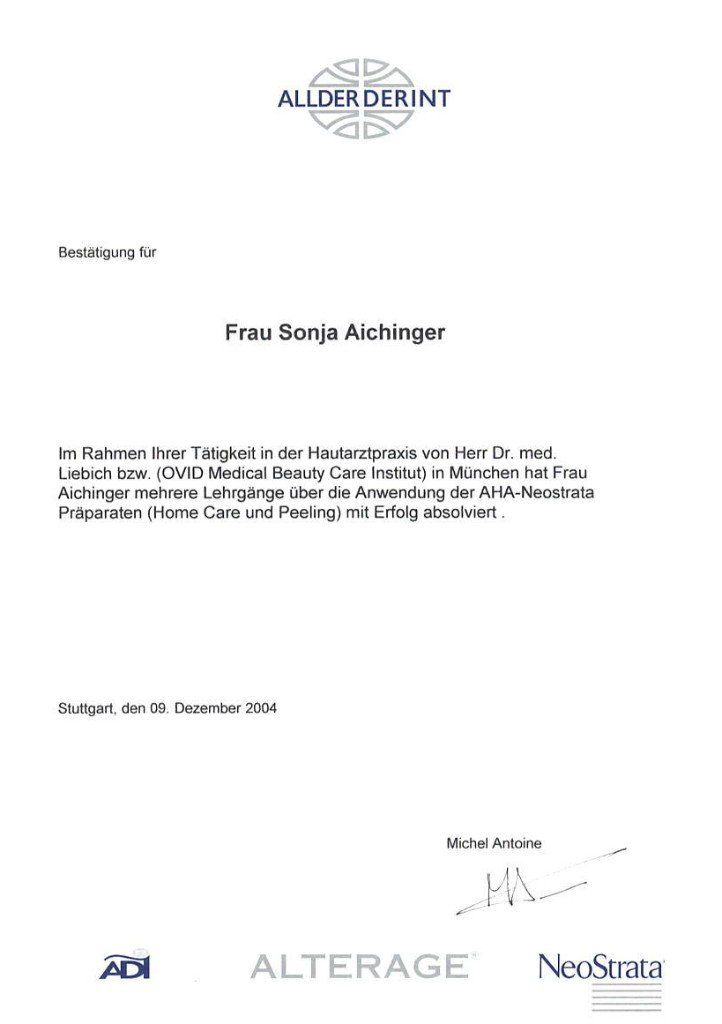 ALLDERDERINT

Bestätigung für

Frau Sonja Aichinger

Im Rahmen Ihrer Tätigkeit in der Hautarztpraxis von Herr Dr. med. Liebich bzw. (OVID Medical Beauty Care Institut) in München hat Frau Aichinger mehrere Lehrgänge über die Anwendung der AHA-Neostrata Präparaten (Home Care und Peeling) mit Erfolg absolviert .

Stuttgart, den 09. Dezember 2004

Michel Antoine

ADI ALTERAGE NeoStrata